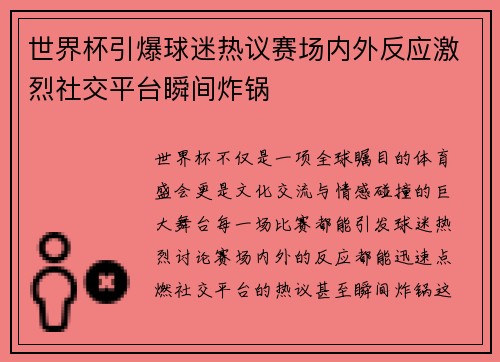 世界杯引爆球迷热议赛场内外反应激烈社交平台瞬间炸锅

世界杯不仅是一项全球瞩目的体育盛会更是文化交流与情感碰撞的巨大舞台每一场比赛都能引发球迷热烈讨论赛场内外的反应都能迅速点燃社交平台的热议甚至瞬间炸锅这